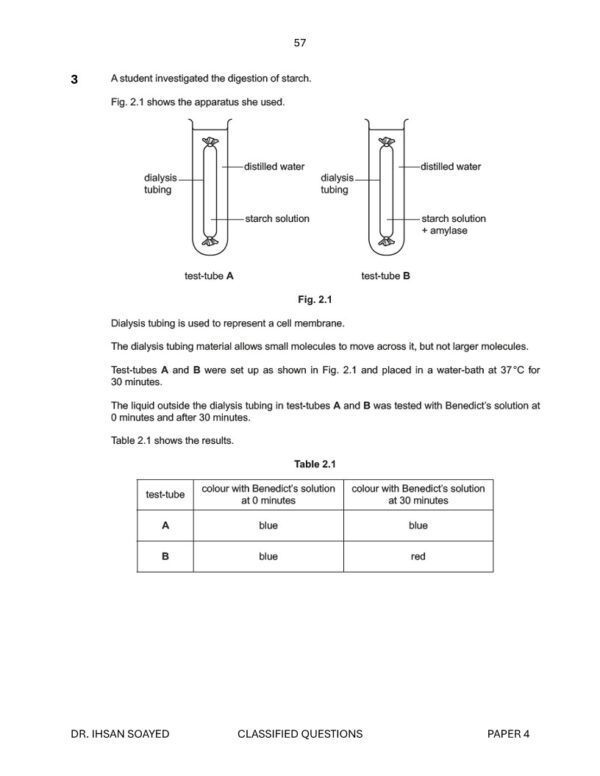 57

3 A student investigated the digestion of starch.

Fig. 2.1 shows the apparatus she used.

dialysis tubing

distilled water

starch solution

test-tube A

dialysis tubing

distilled water

starch solution + amylase

test-tube B

Fig. 2.1

Dialysis tubing is used to represent a cell membrane.

The dialysis tubing material allows small molecules to move across it, but not larger molecules.

Test-tubes A and B were set up as shown in Fig. 2.1 and placed in a water-bath at 37°C for 30 minutes.

The liquid outside the dialysis tubing in test-tubes A and B was tested with Benedict's solution at 0 minutes and after 30 minutes.

Table 2.1 shows the results.

Table 2.1

| test-tube | colour with Benedict's solution at 0 minutes | colour with Benedict's solution at 30 minutes |
|---|---|---|
| A | blue | blue |
| B | blue | red |

DR. IHSAN SOAYED CLASSIFIED QUESTIONS PAPER 4